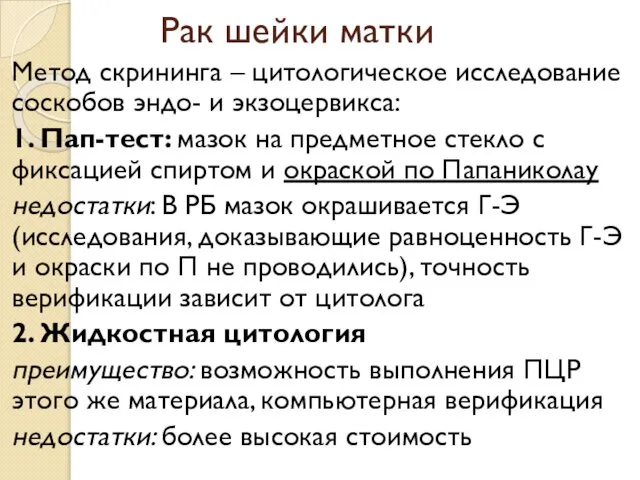 Рак шейки матки

Метод скрининга – цитологическое исследование соскобов эндо- и экзоцервикса:

1. Пап-тест: мазок на предметное стекло с фиксацией спиртом и окраской по Папаниколау

недостатки: В РБ мазок окрашивается Г-Э (исследования, доказывающие равноценность Г-Э и окраски по П не проводились), точность верификации зависит от цитолога

2. Жидкостная цитология

преимущество: возможность выполнения ПЦР этого же материала, компьютерная верификация

недостатки: более высокая стоимость